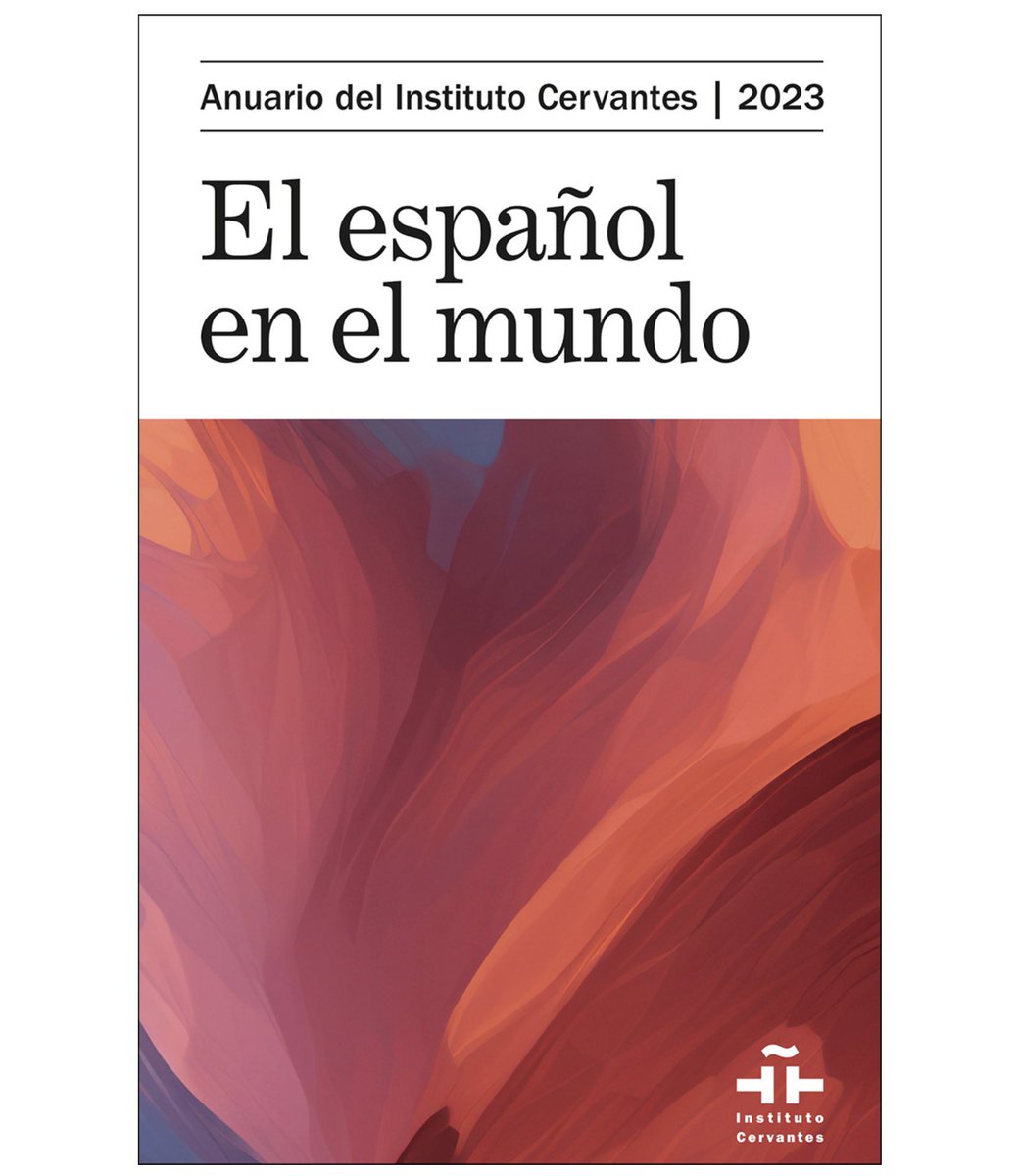 Anuario del Instituto Cervantes | 2023

El español en el mundo

Instituto Cervantes